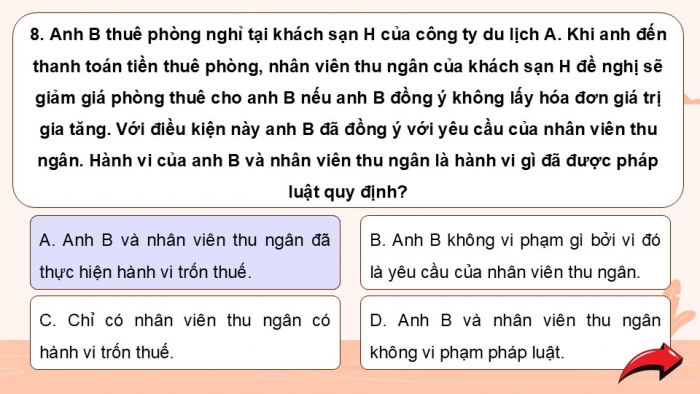 8. Anh B thuê phòng nghỉ tại khách sạn H của công ty du lịch A. Khi anh đến thanh toán tiền thuê phòng, nhân viên thu ngân của khách sạn H đề nghị sẽ giảm giá phòng thuê cho anh B nếu anh B đồng ý không lấy hóa đơn giá trị gia tăng. Với điều kiện này anh B đã đồng ý với yêu cầu của nhân viên thu ngân. Hành vi của anh B và nhân viên thu ngân là hành vi gì đã được pháp luật quy định?

A. Anh B và nhân viên thu ngân đã thực hiện hành vi trốn thuế.

B. Anh B không vi phạm gì bởi vì đó là yêu cầu của nhân viên thu ngân.

C. Chỉ có nhân viên thu ngân có hành vi trốn thuế.

D. Anh B và nhân viên thu ngân không vi phạm pháp luật.